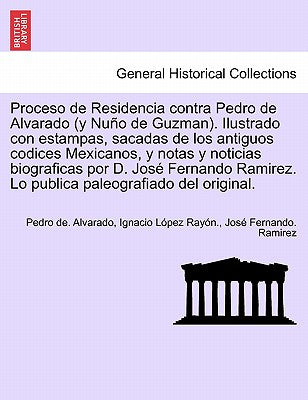 BRITISH LIBRARY

General Historical Collections

Proceso de Residencia contra Pedro de Alvarado (y Nuño de Guzman). Ilustrado con estampas, sacadas de los antiguos codices Mexicanos, y notas y noticias biograficas por D. José Fernando Ramirez. Lo publica paleografiado del original.

Pedro de. Alvarado, Ignacio López Rayón., José Fernando. Ramirez